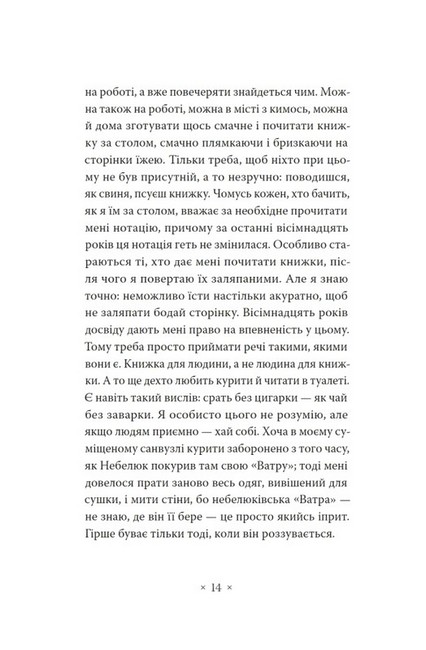 на роботі, а вже повечеряти знайдеться чим. Можна також на роботі, можна в місті з кимось, можна й дома зготувати щось смачне і почитати книжку за столом, смачно плямкаючи і бризкаючи на сторінки їжею. Тільки треба, щоб ніхто при цьому не був присутній, а то незручно: поводишся, як свиня, псуєш книжку. Чомусь кожен, хто бачить, як я їм за столом, вважає за необхідне прочитати мені нотацію, причому за останні вісімнадцять років ця нотація геть не змінилася. Особливо стараються ті, хто дає мені почитати книжки, після чого я повертаю їх заляпаними. Але я знаю точно: неможливо їсти настільки акуратно, щоб не заляпати бодай сторінку. Вісімнадцять років досвіду дають мені право на впевненість у цьому. Тому треба просто приймати речі такими, якими вони є. Книжка для людини, а не людина для книжки. А то ще дехто любить курити й читати в туалеті. Є навіть такий вислів: срать без цигарки — як чай без заварки. Я особисто цього не розумію, але якщо людям приємно — хай собі. Хоча в моєму суміщеному санвузлі курити заборонено з того часу, як Небелюк покурив там свою «Ватру»; тоді мені довелося прати заново весь одяг, вивішений для сушки, і мити стіни, бо небелюківська «Ватра» — не знаю, де він її бере — це просто якийсь іприт. Гірше буває тільки тоді, коли він роззувається.

× 14 ×